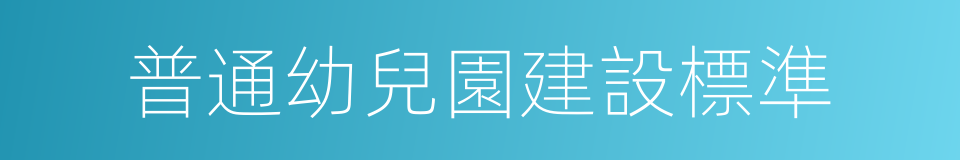 普通幼兒園建設標準